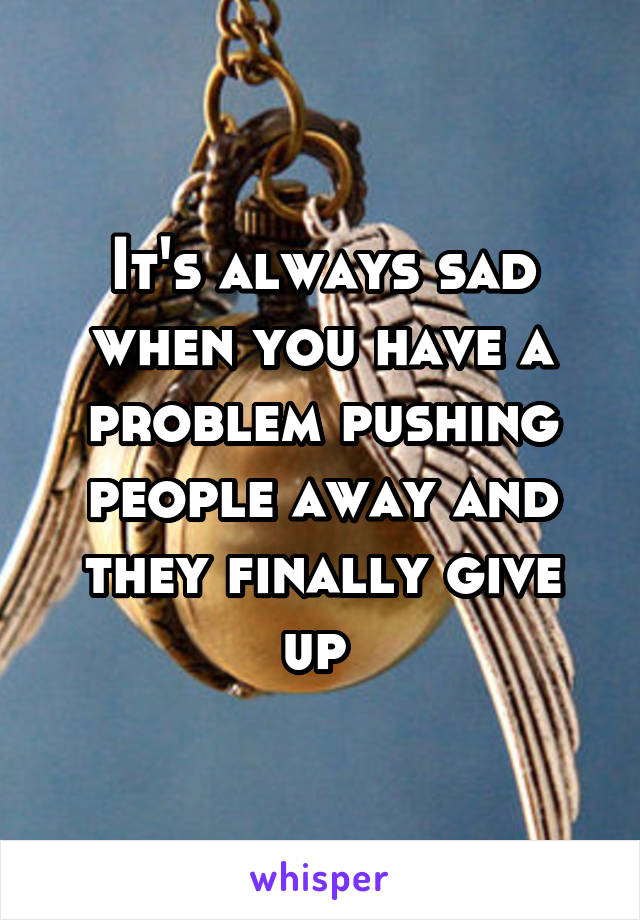 It's always sad when you have a problem pushing people away and they finally give up

whisper